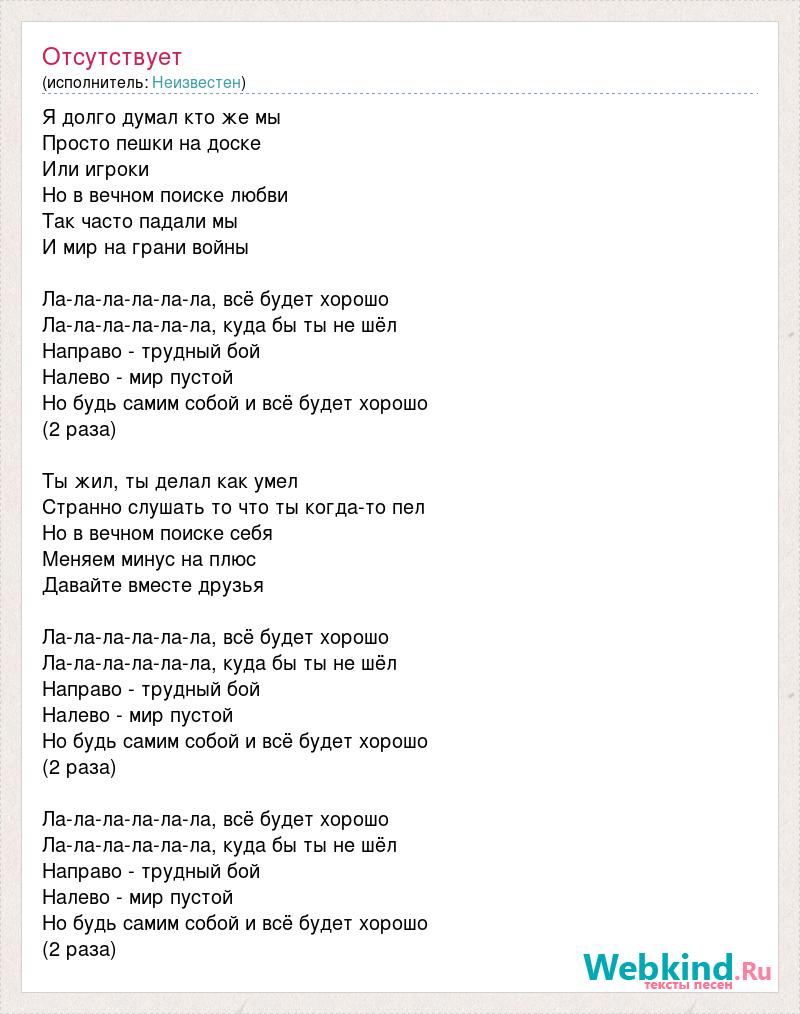 Отсутствует
(исполнитель: Неизвестен)

Я долго думал кто же мы
Просто пешки на доске
Или игроки
Но в вечном поиске любви
Так часто падали мы
И мир на грани войны

Ла-ла-ла-ла-ла-ла, всё будет хорошо
Ла-ла-ла-ла-ла-ла, куда бы ты не шёл
Направо - трудный бой
Налево - мир пустой
Но будь самим собой и всё будет хорошо
(2 раза)

Ты жил, ты делал как умел
Странно слушать то что ты когда-то пел
Но в вечном поиске себя
Меняем минус на плюс
Давайте вместе друзья

Ла-ла-ла-ла-ла-ла, всё будет хорошо
Ла-ла-ла-ла-ла-ла, куда бы ты не шёл
Направо - трудный бой
Налево - мир пустой
Но будь самим собой и всё будет хорошо
(2 раза)

Ла-ла-ла-ла-ла-ла, всё будет хорошо
Ла-ла-ла-ла-ла-ла, куда бы ты не шёл
Направо - трудный бой
Налево - мир пустой
Но будь самим собой и всё будет хорошо
(2 раза)

Webkind.Ru
тексты песен